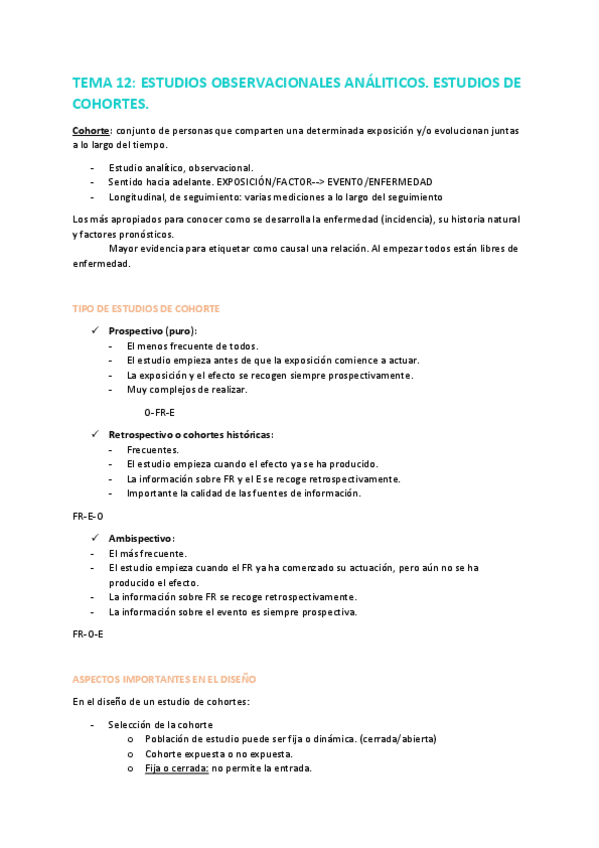 TEMA 12: ESTUDIOS OBSERVACIONALES ANÁLITICOS. ESTUDIOS DE COHORTES.

Cohorte: conjunto de personas que comparten una determinada exposición y/o evolucionan juntas a lo largo del tiempo.

- Estudio analítico, observacional.
- Sentido hacia adelante. EXPOSICIÓN/FACTOR--> EVENTO/ENFERMEDAD
- Longitudinal, de seguimiento: varias mediciones a lo largo del seguimiento

Los más apropiados para conocer como se desarrolla la enfermedad (incidencia), su historia natural y factores pronósticos.

Mayor evidencia para etiquetar como causal una relación. Al empezar todos están libres de enfermedad.

TIPO DE ESTUDIOS DE COHORTE

✓ Prospectivo (puro):
- El menos frecuente de todos.
- El estudio empieza antes de que la exposición comience a actuar.
- La exposición y el efecto se recogen siempre prospectivamente.
- Muy complejos de realizar.

0-FR-E

✓ Retrospectivo o cohortes históricas:
- Frecuentes.
- El estudio empieza cuando el efecto ya se ha producido.
- La información sobre FR y el E se recoge retrospectivamente.
- Importante la calidad de las fuentes de información.

FR-E-0

✓ Ambispectivo:
- El más frecuente.
- El estudio empieza cuando el FR ya ha comenzado su actuación, pero aún no se ha producido el efecto.
- La información sobre FR se recoge retrospectivamente.
- La información sobre el evento es siempre prospectiva.

FR-0-E

ASPECTOS IMPORTANTES EN EL DISEÑO

En el diseño de un estudio de cohortes:

- Selección de la cohorte
  o Población de estudio puede ser fija o dinámica. (cerrada/abierta)
  o Cohorte expuesta o no expuesta.
  o Fija o cerrada: no permite la entrada.